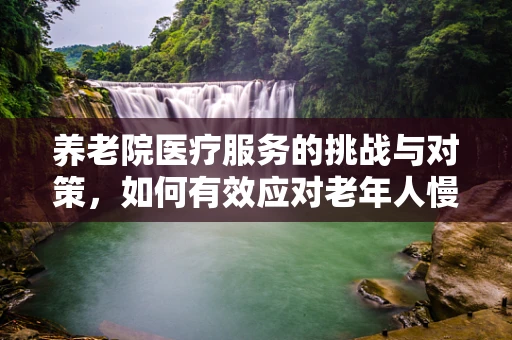 养老院医疗服务的挑战与对策，如何有效应对老年人慢